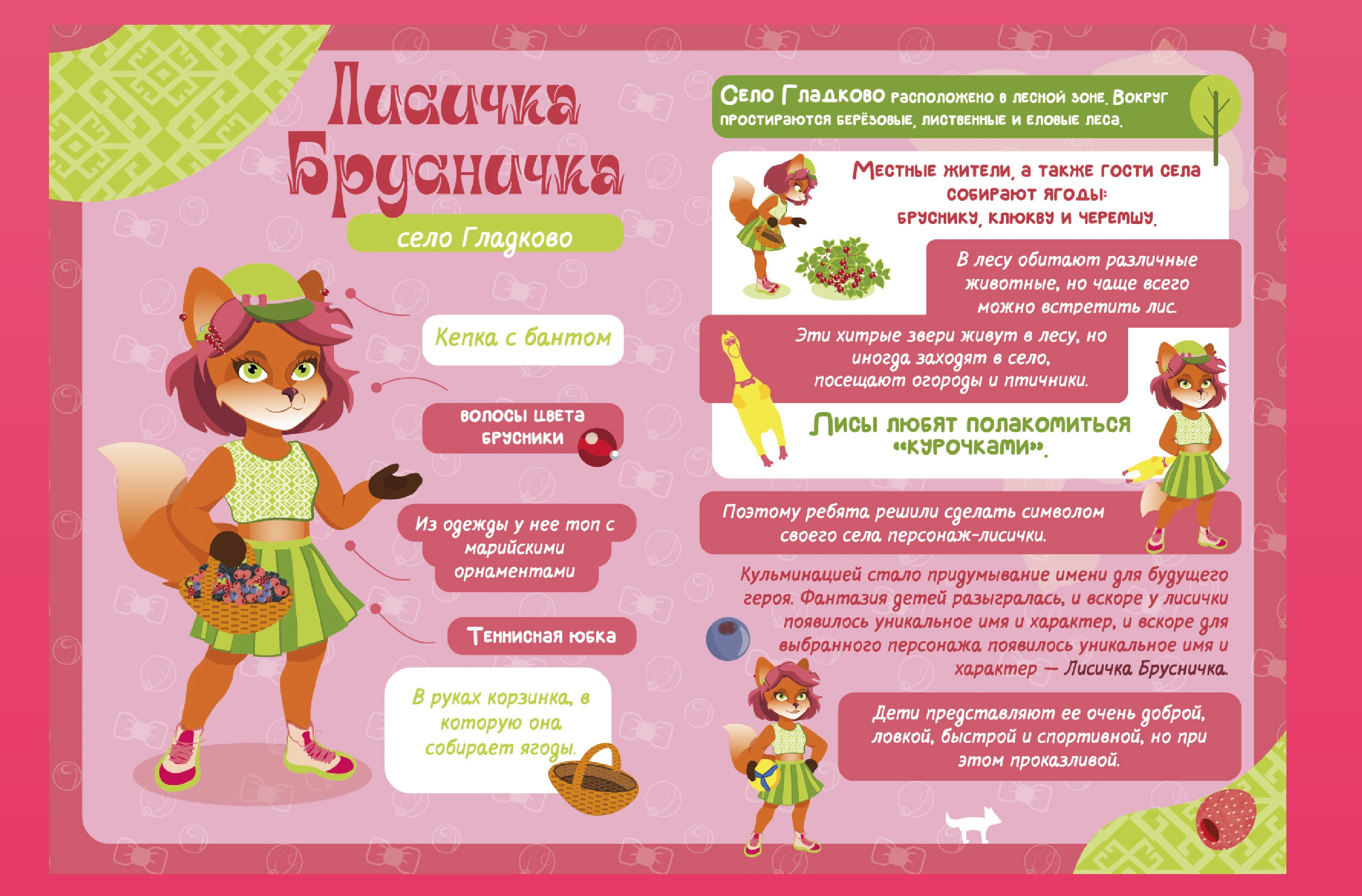 Лисичка Брусничка

село Гладково

Кепка с бантом

волосы цвета брусники

Из одежды у нее топ с марийскими орнаментами

Теннисная юбка

В руках корзинка, в которую она собирает ягоды.

Село Гладково расположено в лесной зоне. Вокруг простираются берёзовые, лиственные и еловые леса.

Местные жители, а также гости села собирают ягоды: бруснику, клюкву и черемшу.

В лесу обитают различные животные, но чаще всего можно встретить лис.

Эти хитрые звери живут в лесу, но иногда заходят в село, посещают огороды и птичники.

Лисы любят полакомиться «курочками».

Поэтому ребята решили сделать символом своего села персонаж-лисички.

Кульминацией стало придумывание имени для будущего героя. Фантазия детей разыгралась, и вскоре у лисички появилось уникальное имя и характер, и вскоре для выбранного персонажа появилось уникальное имя и характер — Лисичка Брусничка.

Дети представляют ее очень доброй, ловкой, быстрой и спортивной, но при этом проказливой.